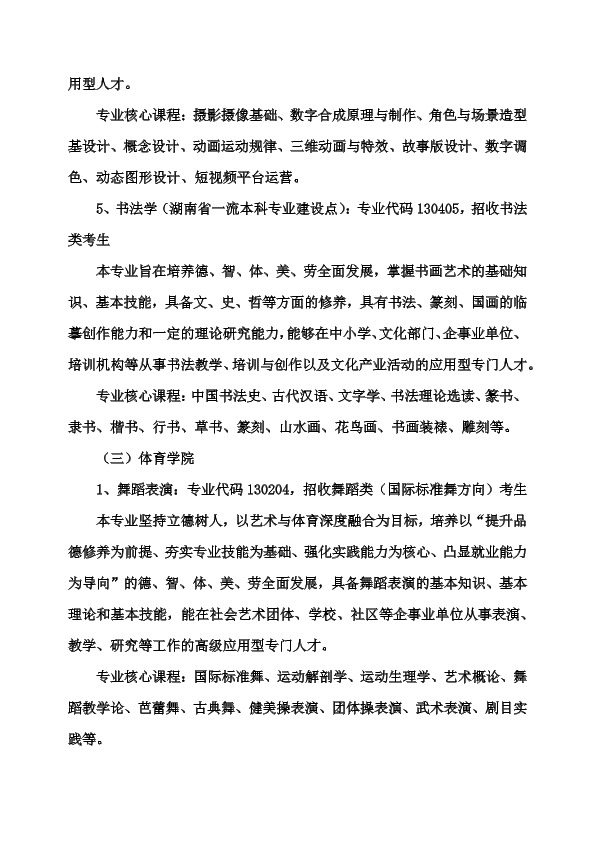 用型人才。

专业核心课程：摄影摄像基础、数字合成原理与制作、角色与场景造型基设计、概念设计、动画运动规律、三维动画与特效、故事版设计、数字调色、动态图形设计、短视频平台运营。

5、书法学（湖南省一流本科专业建设点）：专业代码130405，招收书法类考生

本专业旨在培养德、智、体、美、劳全面发展，掌握书画艺术的基础知识、基本技能，具备文、史、哲等方面的修养，具有书法、篆刻、国画的临摹创作能力和一定的理论研究能力，能够在中小学、文化部门、企事业单位、培训机构等从事书法教学、培训与创作以及文化产业活动的应用型专门人才。

专业核心课程：中国书法史、古代汉语、文字学、书法理论选读、篆书、隶书、楷书、行书、草书、篆刻、山水画、花鸟画、书画装裱、雕刻等。

（三）体育学院

1、舞蹈表演：专业代码130204，招收舞蹈类（国际标准舞方向）考生

本专业坚持立德树人，以艺术与体育深度融合为目标，培养以“提升品德修养为前提、夯实专业技能为基础、强化实践能力为核心、凸显就业能力为导向”的德、智、体、美、劳全面发展，具备舞蹈表演的基本知识、基本理论和基本技能，能在社会艺术团体、学校、社区等企事业单位从事表演、教学、研究等工作的高级应用型专门人才。

专业核心课程：国际标准舞、运动解剖学、运动生理学、艺术概论、舞蹈教学论、芭蕾舞、古典舞、健美操表演、团体操表演、武术表演、剧目实践等。